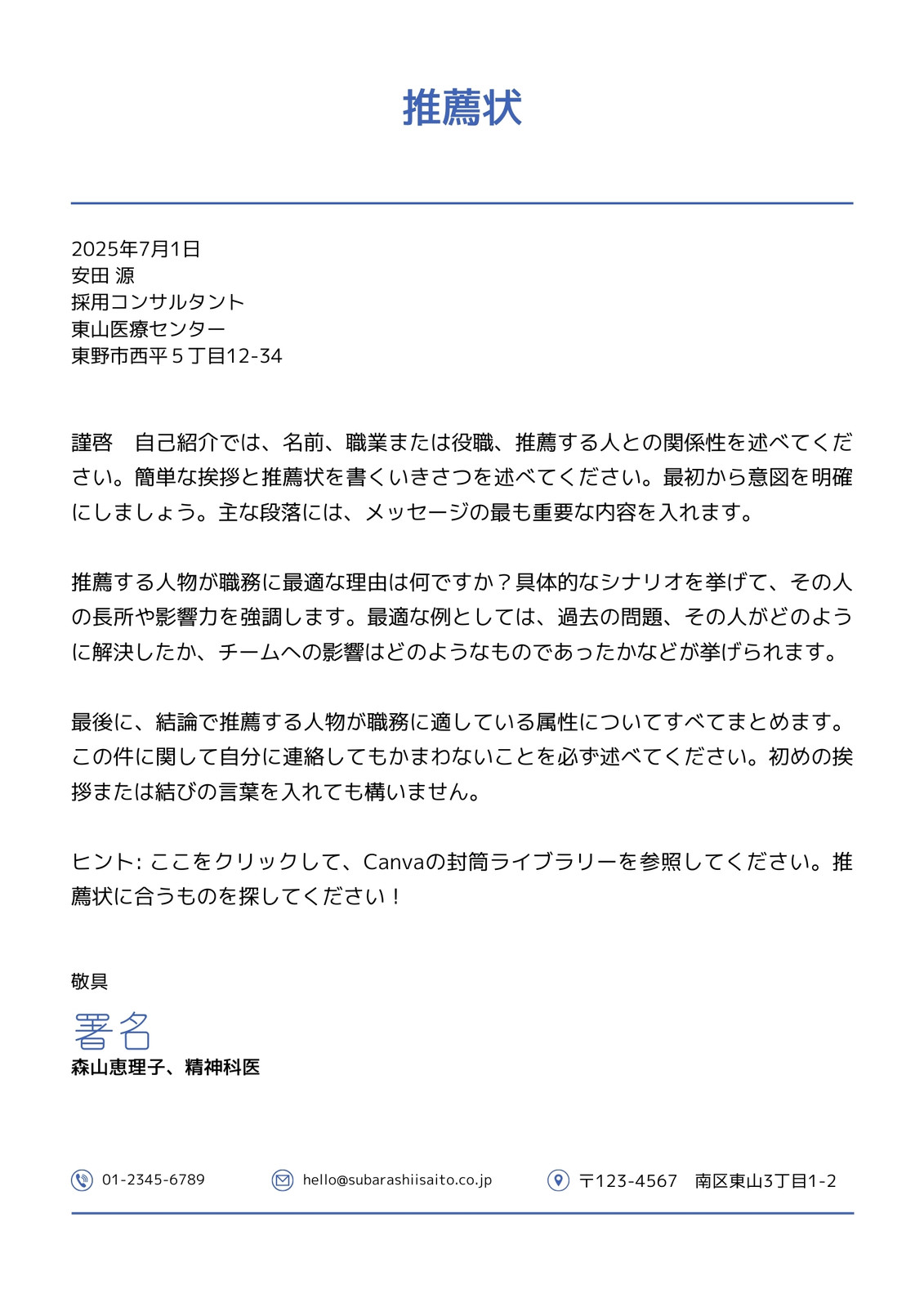 推薦状

2025年7月1日
安田 源
採用コンサルタント
東山医療センター
東野市西平５丁目12-34

謹啓　自己紹介では、名前、職業または役職、推薦する人との関係性を述べてください。簡単な挨拶と推薦状を書くいきさつを述べてください。最初から意図を明確にしましょう。主な段落には、メッセージの最も重要な内容を入れます。

推薦する人物が職務に最適な理由は何ですか？具体的なシナリオを挙げて、その人の長所や影響力を強調します。最適な例としては、過去の問題、その人がどのように解決したか、チームへの影響はどのようなものであったかなどが挙げられます。

最後に、結論で推薦する人物が職務に適している属性についてすべてまとめます。この件に関して自分に連絡してもかまわないことを必ず述べてください。初めの挨拶または結びの言葉を入れても構いません。

ヒント: ここをクリックして、Canvaの封筒ライブラリーを参照してください。推薦状に合うものを探してください！

敬具

署名
森山恵理子、精神科医

01-2345-6789
hello@subarashiisaito.co.jp
〒123-4567　南区東山3丁目1-2